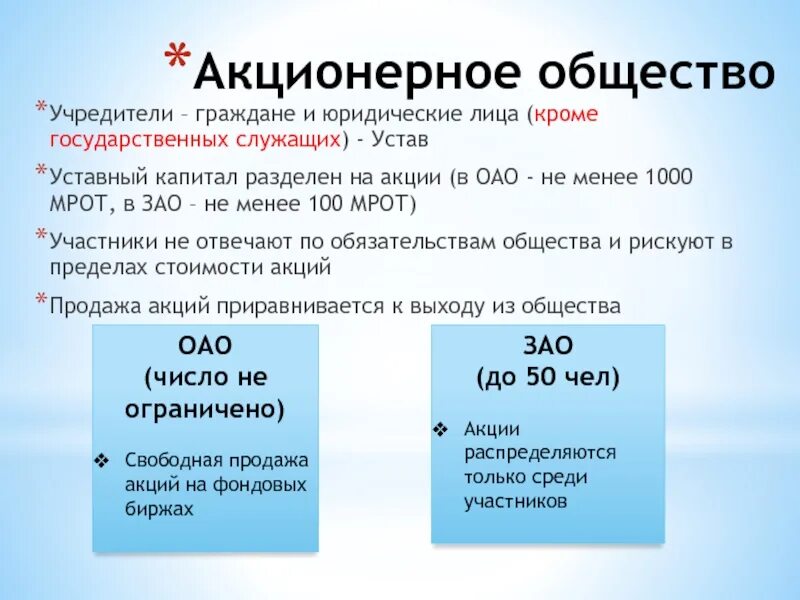 *Акционерное общество

*Учредители – граждане и юридические лица (кроме государственных служащих) - Устав

*Уставный капитал разделен на акции (в ОАО - не менее 1000 МРОТ, в ЗАО – не менее 100 МРОТ)

*Участники не отвечают по обязательствам общества и рискуют в пределах стоимости акций

*Продажа акций приравнивается к выходу из общества

ОАО
(число не ограничено)

❖ Свободная продажа акций на фондовых биржах

ЗАО
(до 50 чел)

❖ Акции распределяются только среди участников